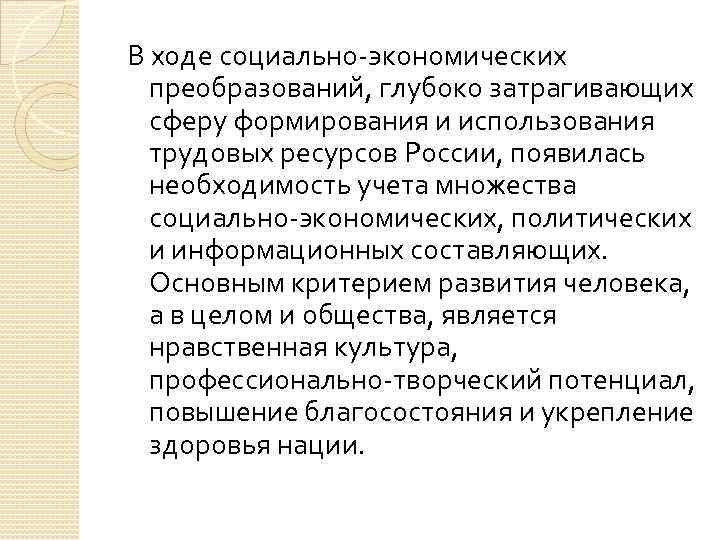 В ходе социально-экономических преобразований, глубоко затрагивающих сферу формирования и использования трудовых ресурсов России, появилась необходимость учета множества социально-экономических, политических и информационных составляющих. Основным критерием развития человека, а в целом и общества, является нравственная культура, профессионально-творческий потенциал, повышение благосостояния и укрепление здоровья нации.